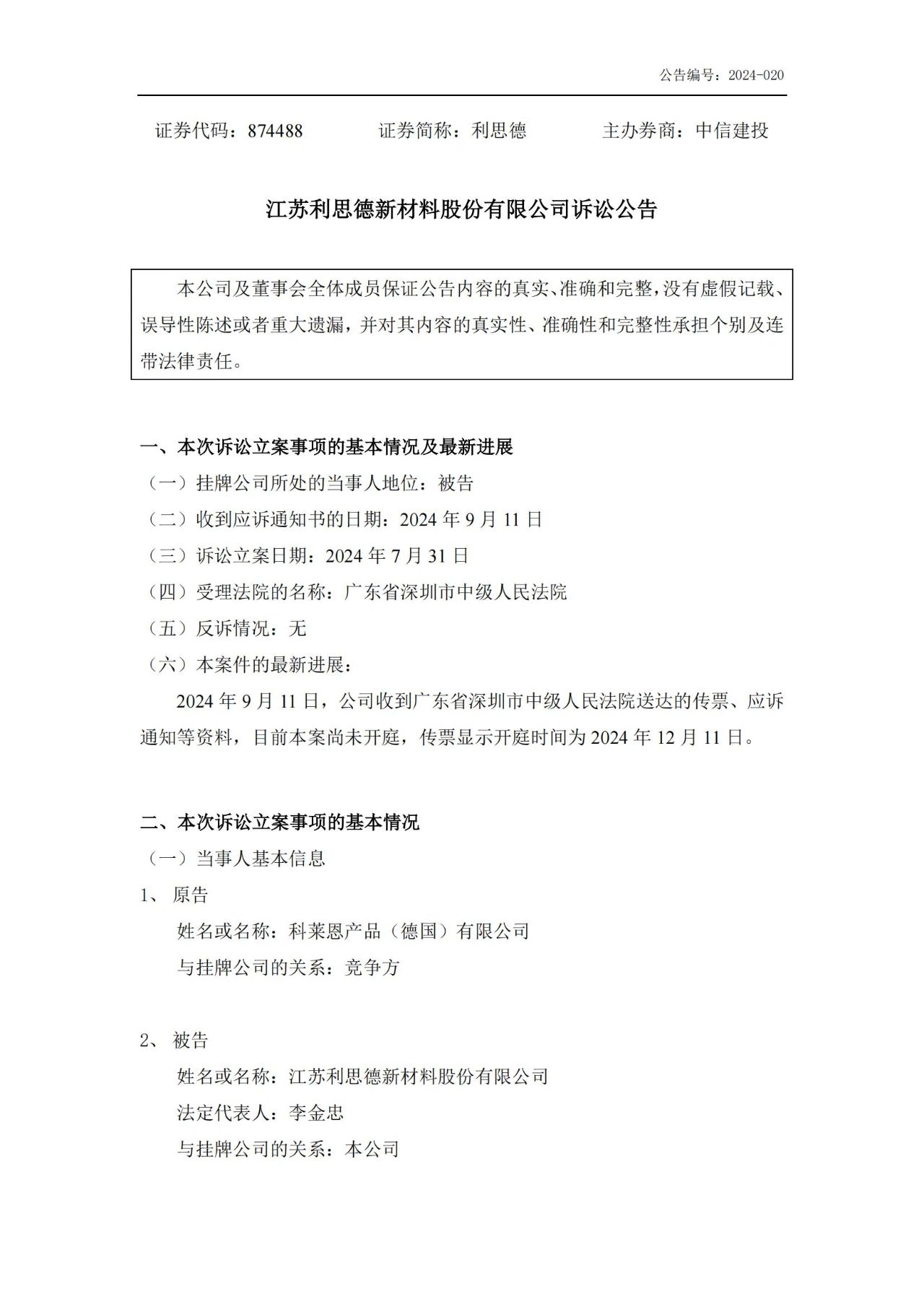 公告编号：2024-020

证券代码：874488　　证券简称：利思德　　主办券商：中信建投

江苏利思德新材料股份有限公司诉讼公告

本公司及董事会全体成员保证公告内容的真实、准确和完整，没有虚假记载、误导性陈述或者重大遗漏，并对其内容的真实性、准确性和完整性承担个别及连带法律责任。

一、本次诉讼立案事项的基本情况及最新进展
（一）挂牌公司所处的当事人地位：被告
（二）收到应诉通知书的日期：2024 年 9 月 11 日
（三）诉讼立案日期：2024 年 7 月 31 日
（四）受理法院的名称：广东省深圳市中级人民法院
（五）反诉情况：无
（六）本案件的最新进展：
2024 年 9 月 11 日，公司收到广东省深圳市中级人民法院送达的传票、应诉通知等资料，目前本案尚未开庭，传票显示开庭时间为 2024 年 12 月 11 日。

二、本次诉讼立案事项的基本情况
（一）当事人基本信息
1、 原告
姓名或名称：科莱恩产品（德国）有限公司
与挂牌公司的关系：竞争方

2、 被告
姓名或名称：江苏利思德新材料股份有限公司
法定代表人：李金忠
与挂牌公司的关系：本公司